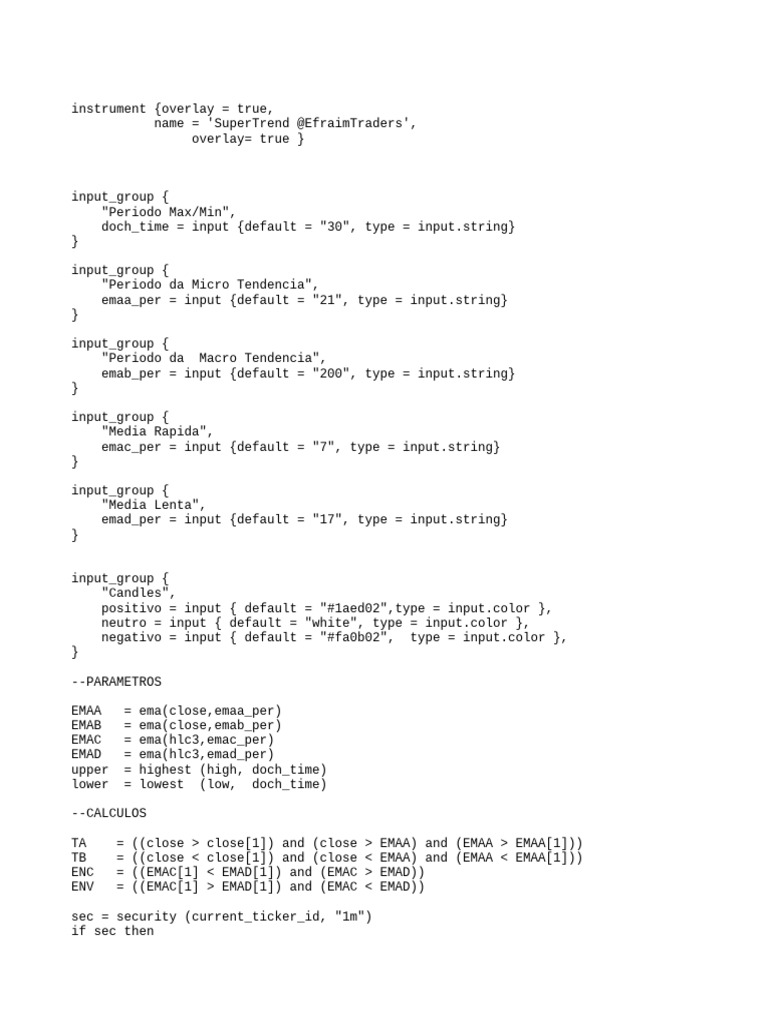 instrument {overlay = true,
           name = 'SuperTrend @EfraimTraders',
                overlay= true }

input_group {
    "Periodo Max/Min",
    doch_time = input {default = "30", type = input.string}
}

input_group {
    "Periodo da Micro Tendencia",
    emaa_per = input {default = "21", type = input.string}
}

input_group {
    "Periodo da  Macro Tendencia",
    emab_per = input {default = "200", type = input.string}
}

input_group {
    "Media Rapida",
    emac_per = input {default = "7", type = input.string}
}

input_group {
    "Media Lenta",
    emad_per = input {default = "17", type = input.string}
}

input_group {
    "Candles",
    positivo = input { default = "#1aed02",type = input.color },
    neutro = input { default = "white", type = input.color },
    negativo = input { default = "#fa0b02",  type = input.color },
}

--PARAMETROS

EMAA   = ema(close,emaa_per)
EMAB   = ema(close,emab_per)
EMAC   = ema(hlc3,emac_per)
EMAD   = ema(hlc3,emad_per)
upper  = highest (high, doch_time)
lower  = lowest  (low,  doch_time)

--CALCULOS

TA    = ((close > close[1]) and (close > EMAA) and (EMAA > EMAA[1]))
TB    = ((close < close[1]) and (close < EMAA) and (EMAA < EMAA[1]))
ENC   = ((EMAC[1] < EMAD[1]) and (EMAC > EMAD))
ENV   = ((EMAC[1] > EMAD[1]) and (EMAC < EMAD))

sec = security (current_ticker_id, "1m")
if sec then